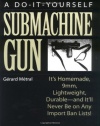 A DO-IT-YOURSELF
SUBMACHINE GUN

Gérard Métral

It's Homemade, 9mm, Lightweight, Durable—and It'll Never Be on Any Import Ban Lists!